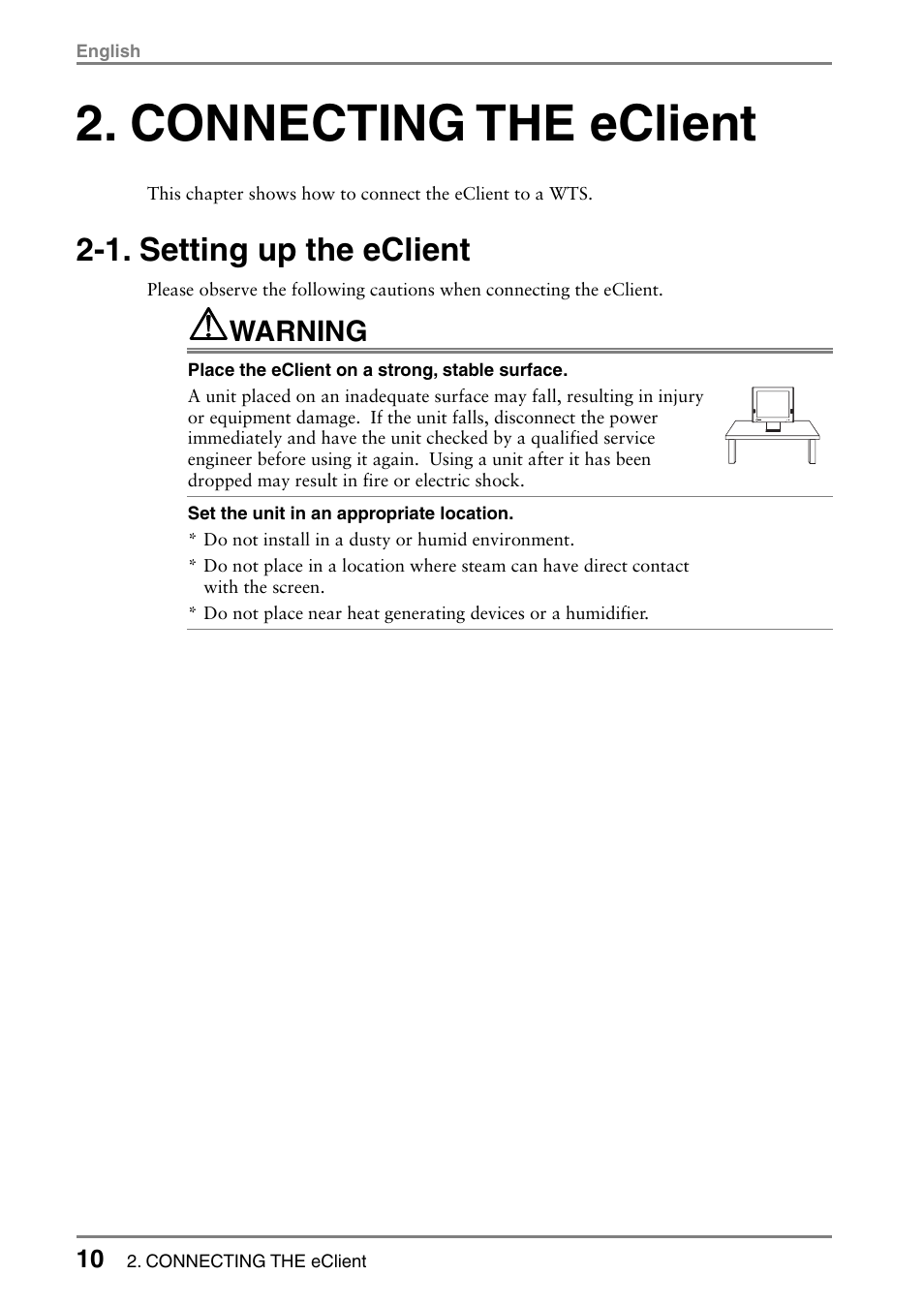 English

2. CONNECTING THE eClient

This chapter shows how to connect the eClient to a WTS.

2-1. Setting up the eClient

Please observe the following cautions when connecting the eClient.

WARNING

Place the eClient on a strong, stable surface.

A unit placed on an inadequate surface may fall, resulting in injury or equipment damage. If the unit falls, disconnect the power immediately and have the unit checked by a qualified service engineer before using it again. Using a unit after it has been dropped may result in fire or electric shock.

Set the unit in an appropriate location.

* Do not install in a dusty or humid environment.
* Do not place in a location where steam can have direct contact with the screen.
* Do not place near heat generating devices or a humidifier.

10 2. CONNECTING THE eClient